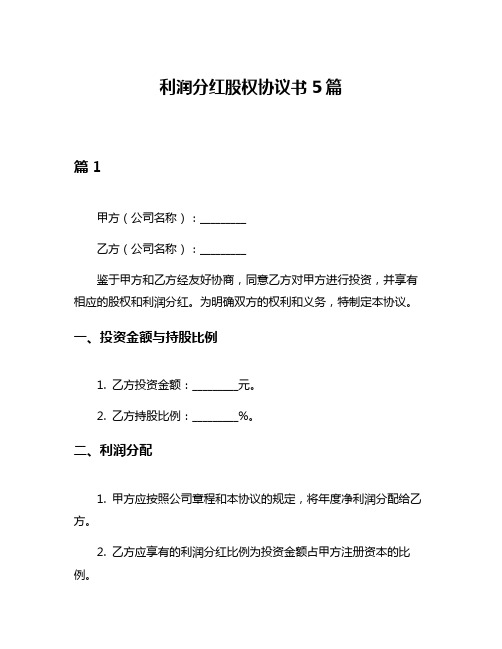 利润分红股权协议书 5 篇

篇 1

甲方（公司名称）：________

乙方（公司名称）：________

鉴于甲方和乙方经友好协商，同意乙方对甲方进行投资，并享有相应的股权和利润分红。为明确双方的权利和义务，特制定本协议。

一、投资金额与持股比例

1. 乙方投资金额：________元。

2. 乙方持股比例：________%。

二、利润分配

1. 甲方应按照公司章程和本协议的规定，将年度净利润分配给乙方。

2. 乙方应享有的利润分红比例为投资金额占甲方注册资本的比例。